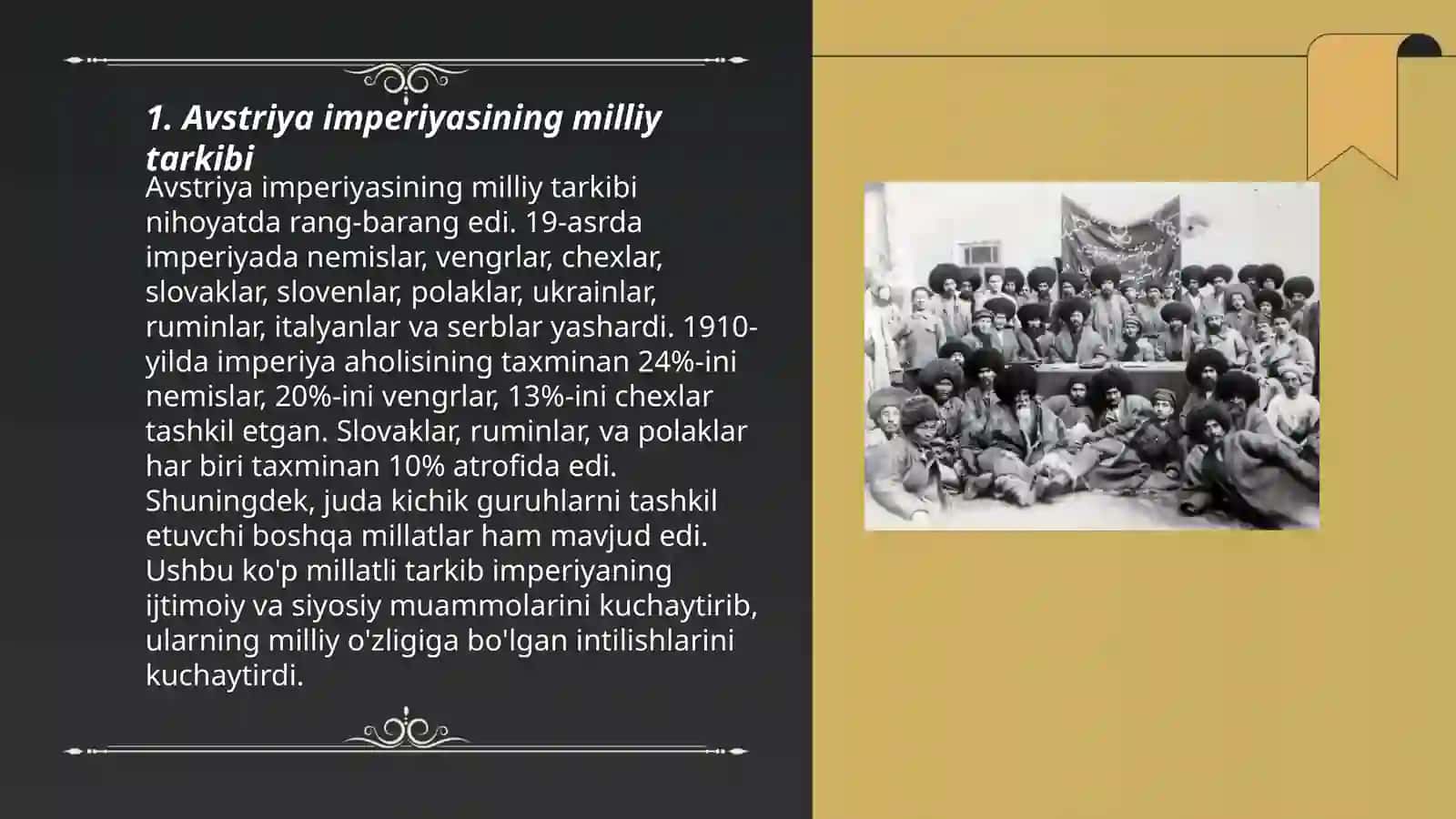 1. Avstriya imperiyasining milliy tarkibi

Avstriya imperiyasining milliy tarkibi nihoyatda rang-barang edi. 19-asrda imperiyada nemislar, vengrlar, chexlar, slovaklar, slovenlar, polaklar, ukrainlar, ruminlar, italyanlar va serblar yashardi. 1910-yilda imperiya aholisining taxminan 24%-ini nemislar, 20%-ini vengrlar, 13%-ini chexlar tashkil etgan. Slovaklar, ruminlar, va polaklar har biri taxminan 10% atrofida edi. Shuningdek, juda kichik guruhlarni tashkil etuvchi boshqa millatlar ham mavjud edi. Ushbu ko'p millatli tarkib imperiyaning ijtimoiy va siyosiy muammolarini kuchaytirib, ularning milliy o'zligiga bo'lgan intilishlarini kuchaytirdi.